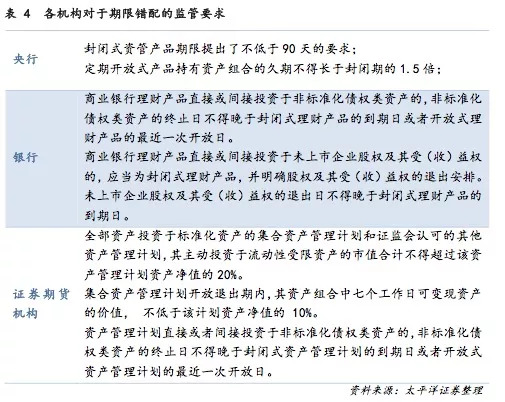 表 4 各机构对于期限错配的监管要求

| | |
|---|---|
| 央行 | 封闭式资管产品期限提出了不低于 90 天的要求；<br>定期开放式产品持有资产组合的久期不得长于封闭期的 1.5 倍； |
| 银行 | 商业银行理财产品直接或间接投资于非标准化债权类资产的，非标准化债权类资产的终止日不得晚于封闭式理财产品的到期日或者开放式理财产品的最近一次开放日。<br>商业银行理财产品直接或间接投资于未上市企业股权及其受（收）益权的，应当为封闭式理财产品，并明确股权及其受（收）益权的退出安排。未上市企业股权及其受（收）益权的退出日不得晚于封闭式理财产品的到期日。 |
| 证券期货机构 | 全部资产投资于标准化资产的集合资产管理计划和证监会认可的其他资产管理计划，其主动投资于流动性受限资产的市值合计不得超过该资产管理计划资产净值的 20%。<br>集合资产管理计划开放退出期内，其资产组合中七个工作日可变现资产的价值， 不低于该计划资产净值的 10%。<br>资产管理计划直接或者间接投资于非标准化债权类资产的，非标准化债权类资产的终止日不得晚于封闭式资产管理计划的到期日或者开放式资产管理计划的最近一次开放日。 |

资料来源：太平洋证券整理